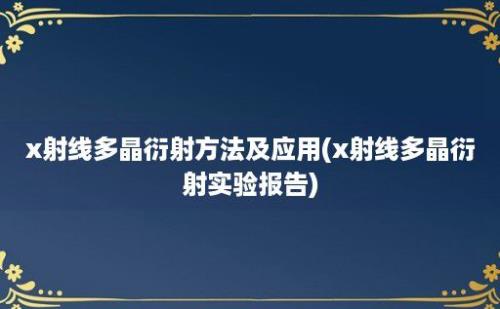 x射线多晶衍射方法及应用(x射线多晶衍射实验报告)